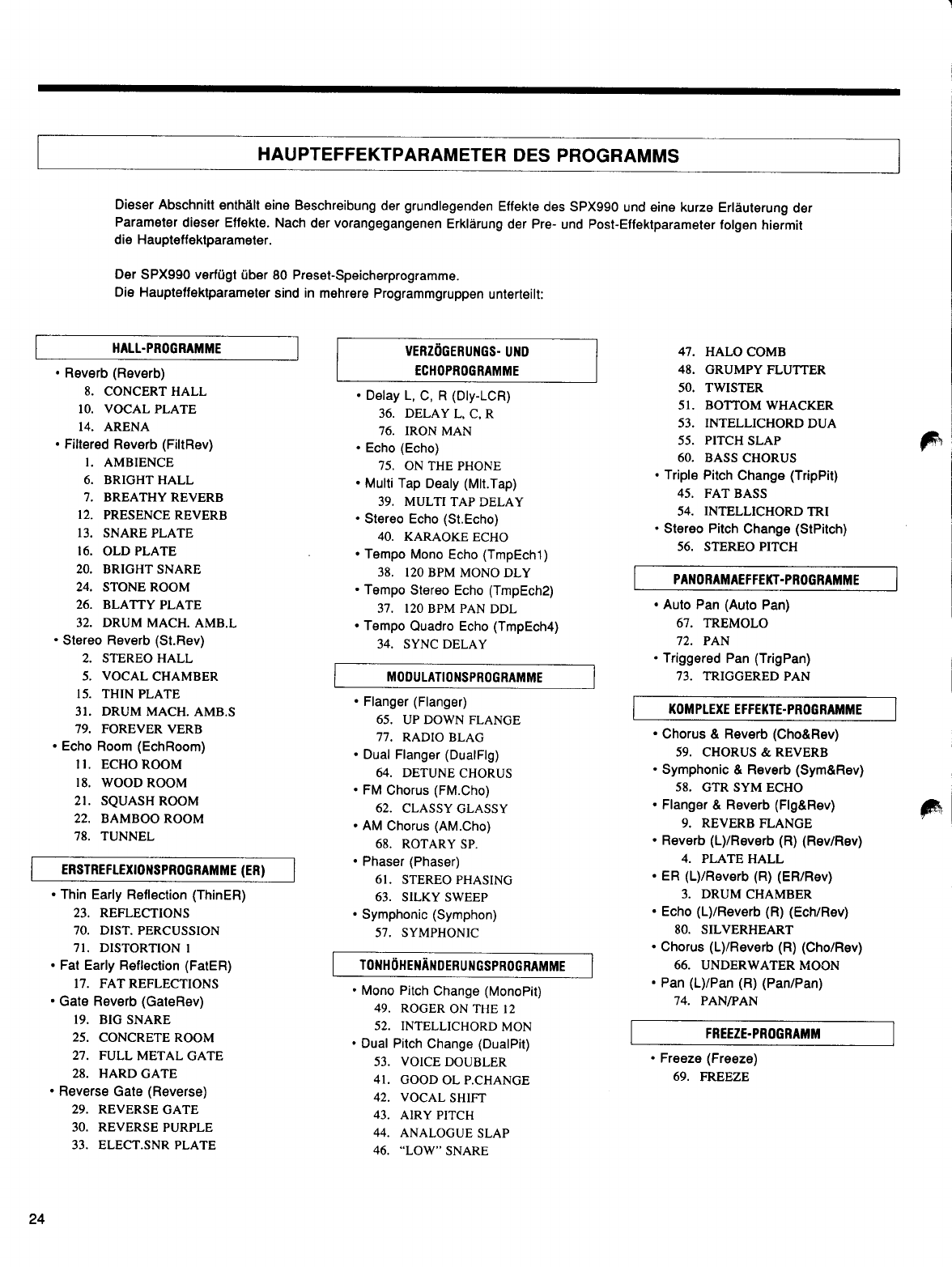 HAUPTEFFEKTPARAMETER DES PROGRAMMS

Dieser Abschnitt enthält eine Beschreibung der grundlegenden Effekte des SPX990 und eine kurze Erläuterung der Parameter dieser Effekte. Nach der vorangegangenen Erklärung der Pre- und Post-Effektparameter folgen hiermit die Haupteffektparameter.

Der SPX990 verfügt über 80 Preset-Speicherprogramme.
Die Haupteffektparameter sind in mehrere Programmgruppen unterteilt:

HALL-PROGRAMME

• Reverb (Reverb)
8. CONCERT HALL
10. VOCAL PLATE
14. ARENA
• Filtered Reverb (FiltRev)
1. AMBIENCE
6. BRIGHT HALL
7. BREATHY REVERB
12. PRESENCE REVERB
13. SNARE PLATE
16. OLD PLATE
20. BRIGHT SNARE
24. STONE ROOM
26. BLATTY PLATE
32. DRUM MACH. AMB.L
• Stereo Reverb (St.Rev)
2. STEREO HALL
5. VOCAL CHAMBER
15. THIN PLATE
31. DRUM MACH. AMB.S
79. FOREVER VERB
• Echo Room (EchRoom)
11. ECHO ROOM
18. WOOD ROOM
21. SQUASH ROOM
22. BAMBOO ROOM
78. TUNNEL

ERSTREFLEXIONSPROGRAMME (ER)

• Thin Early Reflection (ThinER)
23. REFLECTIONS
70. DIST. PERCUSSION
71. DISTORTION 1
• Fat Early Reflection (FatER)
17. FAT REFLECTIONS
• Gate Reverb (GateRev)
19. BIG SNARE
25. CONCRETE ROOM
27. FULL METAL GATE
28. HARD GATE
• Reverse Gate (Reverse)
29. REVERSE GATE
30. REVERSE PURPLE
33. ELECT.SNR PLATE

VERZÖGERUNGS- UND ECHOPROGRAMME

• Delay L, C, R (Dly-LCR)
36. DELAY L, C, R
76. IRON MAN
• Echo (Echo)
75. ON THE PHONE
• Multi Tap Dealy (Mlt.Tap)
39. MULTI TAP DELAY
• Stereo Echo (St.Echo)
40. KARAOKE ECHO
• Tempo Mono Echo (TmpEch1)
38. 120 BPM MONO DLY
• Tempo Stereo Echo (TmpEch2)
37. 120 BPM PAN DDL
• Tempo Quadro Echo (TmpEch4)
34. SYNC DELAY

MODULATIONSPROGRAMME

• Flanger (Flanger)
65. UP DOWN FLANGE
77. RADIO BLAG
• Dual Flanger (DualFlg)
64. DETUNE CHORUS
• FM Chorus (FM.Cho)
62. CLASSY GLASSY
• AM Chorus (AM.Cho)
68. ROTARY SP.
• Phaser (Phaser)
61. STEREO PHASING
63. SILKY SWEEP
• Symphonic (Symphon)
57. SYMPHONIC

TONHÖHENÄNDERUNGSPROGRAMME

• Mono Pitch Change (MonoPit)
49. ROGER ON THE 12
52. INTELLICHORD MON
• Dual Pitch Change (DualPit)
53. VOICE DOUBLER
41. GOOD OL P.CHANGE
42. VOCAL SHIFT
43. AIRY PITCH
44. ANALOGUE SLAP
46. "LOW" SNARE

47. HALO COMB
48. GRUMPY FLUTTER
50. TWISTER
51. BOTTOM WHACKER
53. INTELLICHORD DUA
55. PITCH SLAP
60. BASS CHORUS
• Triple Pitch Change (TripPit)
45. FAT BASS
54. INTELLICHORD TRI
• Stereo Pitch Change (StPitch)
56. STEREO PITCH

PANORAMAEFFEKT-PROGRAMME

• Auto Pan (Auto Pan)
67. TREMOLO
72. PAN
• Triggered Pan (TrigPan)
73. TRIGGERED PAN

KOMPLEXE EFFEKTE-PROGRAMME

• Chorus & Reverb (Cho&Rev)
59. CHORUS & REVERB
• Symphonic & Reverb (Sym&Rev)
58. GTR SYM ECHO
• Flanger & Reverb (Flg&Rev)
9. REVERB FLANGE
• Reverb (L)/Reverb (R) (Rev/Rev)
4. PLATE HALL
• ER (L)/Reverb (R) (ER/Rev)
3. DRUM CHAMBER
• Echo (L)/Reverb (R) (Ech/Rev)
80. SILVERHEART
• Chorus (L)/Reverb (R) (Cho/Rev)
66. UNDERWATER MOON
• Pan (L)/Pan (R) (Pan/Pan)
74. PAN/PAN

FREEZE-PROGRAMM

• Freeze (Freeze)
69. FREEZE

24